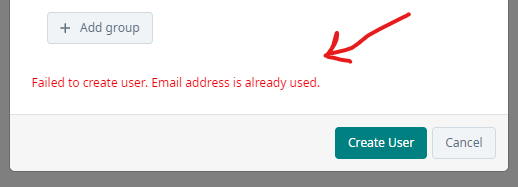 + Add group

Failed to create user. Email address is already used.

Create User

Cancel